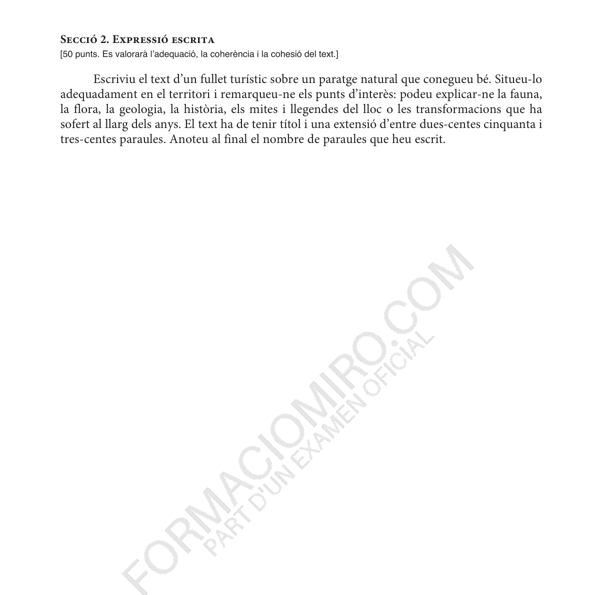 Secció 2. Expressió escrita
[50 punts. Es valorarà l'adequació, la coherència i la cohesió del text.]

Escriviu el text d'un fullet turístic sobre un paratge natural que conegueu bé. Situeu-lo adequadament en el territori i remarqueu-ne els punts d'interès: podeu explicar-ne la fauna, la flora, la geologia, la història, els mites i llegendes del lloc o les transformacions que ha sofert al llarg dels anys. El text ha de tenir títol i una extensió d'entre dues-centes cinquanta i tres-centes paraules. Anoteu al final el nombre de paraules que heu escrit.

FORMACIOMIRO.COM
PART D'UN EXAMEN OFICIAL